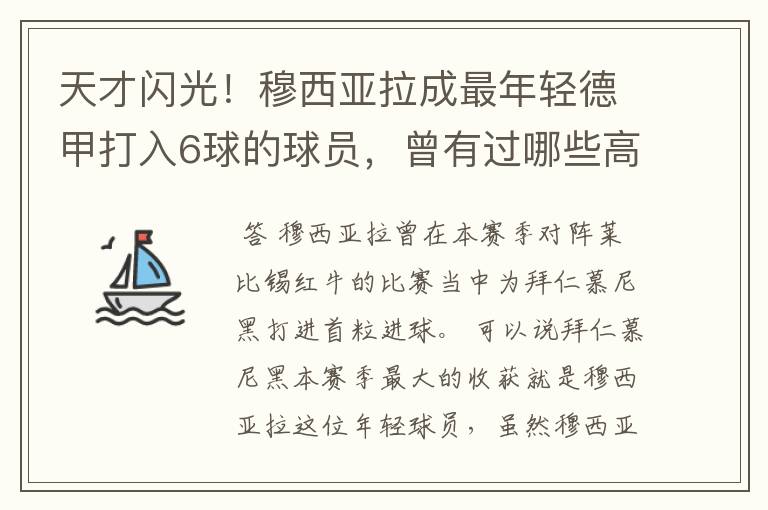 天才闪光！穆西亚拉成最年轻德甲打入6球的球员，曾有过哪些高

答 穆西亚拉曾在本赛季对阵莱比锡红牛的比赛当中为拜仁慕尼黑打进首粒进球。可以说拜仁慕尼黑本赛季最大的收获就是穆西亚拉这位年轻球员，虽然穆西亚